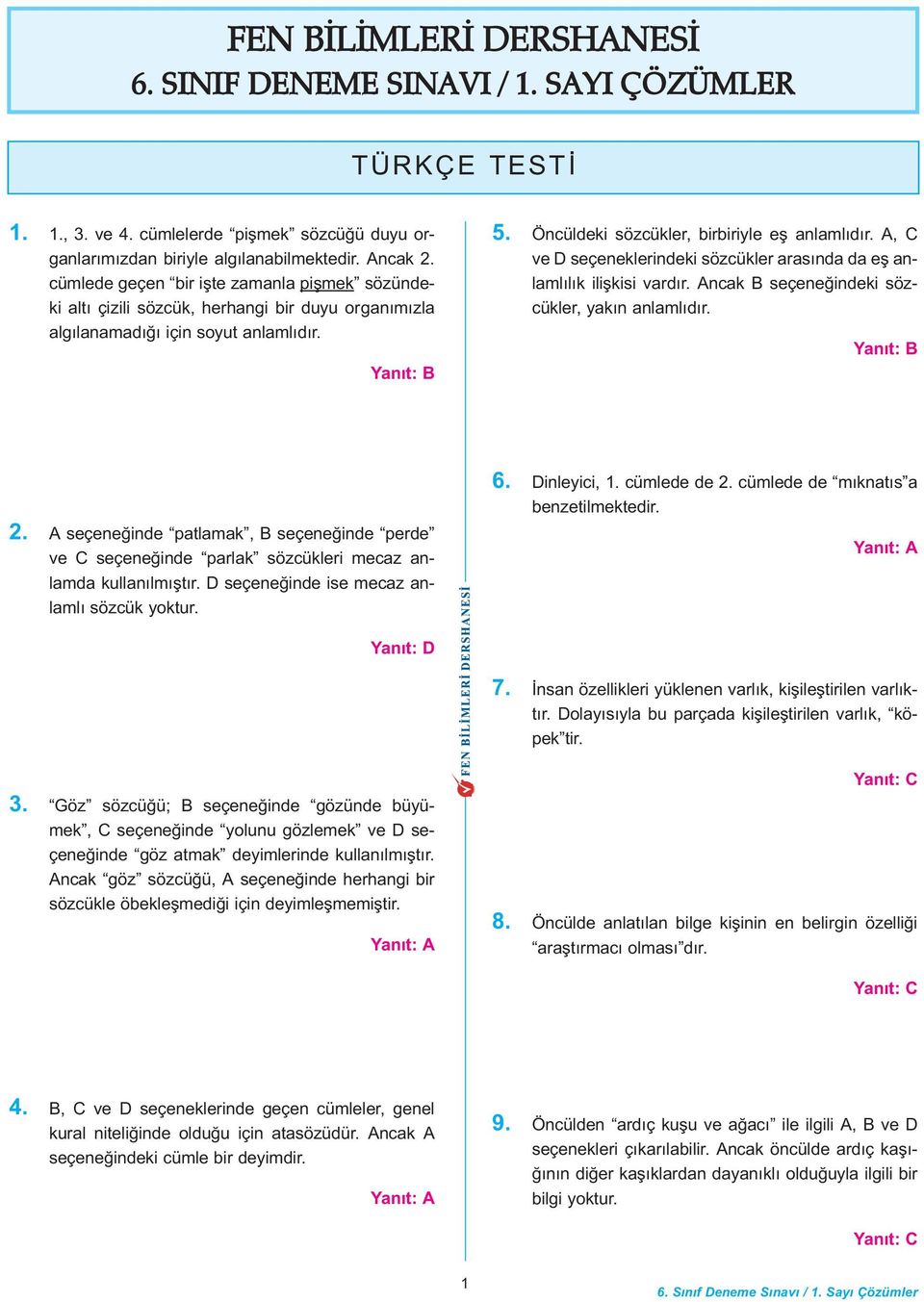 FEN BİLİMLERİ DERSHANESİ
6. SINIF DENEME SINAVI / 1. SAYI ÇÖZÜMLER

TÜRKÇE TESTİ

1. 1., 3. ve 4. cümlelerde “pişmek” sözcüğü duyu organlarımızdan biriyle algılanabilmektedir. Ancak 2. cümlede geçen “bir işte zamanla pişmek” sözündeki altı çizili sözcük, herhangi bir duyu organımızla algılanamadığı için soyut anlamlıdır.

Yanıt: B

2. A seçeneğinde “patlamak”, B seçeneğinde “perde” ve C seçeneğinde “parlak” sözcükleri mecaz anlamda kullanılmıştır. D seçeneğinde ise mecaz anlamlı sözcük yoktur.

Yanıt: D

3. “Göz” sözcüğü; B seçeneğinde “gözünde büyümek”, C seçeneğinde “yolunu gözlemek” ve D seçeneğinde “göz atmak” deyimlerinde kullanılmıştır. Ancak “göz” sözcüğü, A seçeneğinde herhangi bir sözcükle öbekleşmediği için deyimleşmemiştir.

Yanıt: A

4. B, C ve D seçeneklerinde geçen cümleler, genel kural niteliğinde olduğu için atasözüdür. Ancak A seçeneğindeki cümle bir deyimdir.

Yanıt: A

FEN BİLİMLERİ DERSHANESİ

5. Öncüldeki sözcükler, birbiriyle eş anlamlıdır. A, C ve D seçeneklerindeki sözcükler arasında da eş anlamlılık ilişkisi vardır. Ancak B seçeneğindeki sözcükler, yakın anlamlıdır.

Yanıt: B

6. Dinleyici, 1. cümlede de 2. cümlede de “mıknatıs”a benzetilmektedir.

Yanıt: A

7. İnsan özellikleri yüklenen varlık, kişileştirilen varlıktır. Dolayısıyla bu parçada kişileştirilen varlık, “köpek”tir.

Yanıt: C

8. Öncülde anlatılan bilge kişinin en belirgin özelliği “araştırmacı olması”dır.

Yanıt: C

9. Öncülden “ardıç kuşu ve ağacı” ile ilgili A, B ve D seçenekleri çıkarılabilir. Ancak öncülde ardıç kaşığının diğer kaşıklardan dayanıklı olduğuyla ilgili bir bilgi yoktur.

Yanıt: C

1

6. Sınıf Deneme Sınavı / 1. Sayı Çözümler